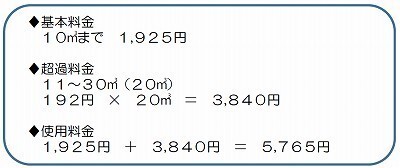 ◆基本料金
１０㎥まで　1,９２５円

◆超過料金
１１～３０㎥（２０㎥）
１９２円　×　２０㎥　＝　3,８４０円

◆使用料金
1,９２５円　＋　3,８４０円　＝　5,７６５円